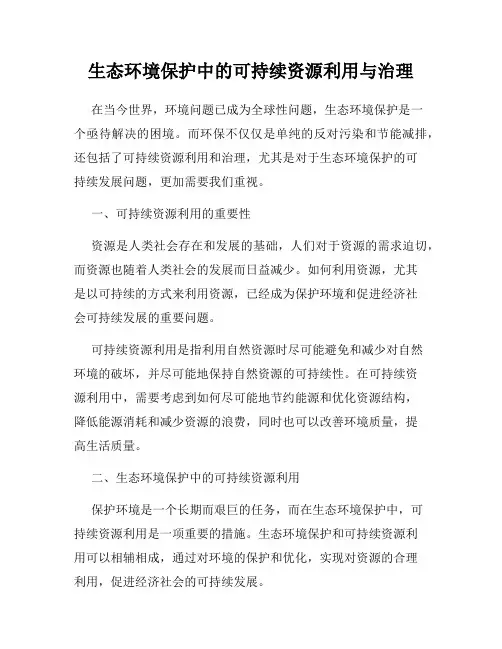 生态环境保护中的可持续资源利用与治理

在当今世界，环境问题已成为全球性问题，生态环境保护是一个亟待解决的困境。而环保不仅仅是单纯的反对污染和节能减排，还包括了可持续资源利用和治理，尤其是对于生态环境保护的可持续发展问题，更加需要我们重视。

一、可持续资源利用的重要性

资源是人类社会存在和发展的基础，人们对于资源的需求迫切，而资源也随着人类社会的发展而日益减少。如何利用资源，尤其是以可持续的方式来利用资源，已经成为保护环境和促进经济社会可持续发展的重要问题。

可持续资源利用是指利用自然资源时尽可能避免和减少对自然环境的破坏，并尽可能地保持自然资源的可持续性。在可持续资源利用中，需要考虑到如何尽可能地节约能源和优化资源结构，降低能源消耗和减少资源的浪费，同时也可以改善环境质量，提高生活质量。

二、生态环境保护中的可持续资源利用

保护环境是一个长期而艰巨的任务，而在生态环境保护中，可持续资源利用是一项重要的措施。生态环境保护和可持续资源利用可以相辅相成，通过对环境的保护和优化，实现对资源的合理利用，促进经济社会的可持续发展。